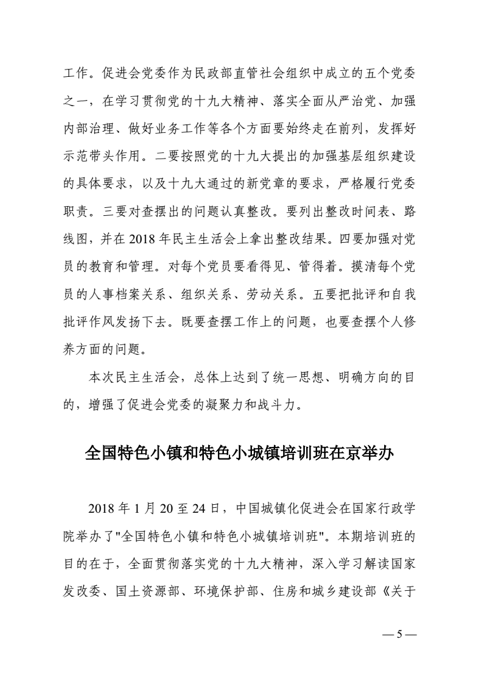 工作。促进会党委作为民政部直管社会组织中成立的五个党委之一，在学习贯彻党的十九大精神、落实全面从严治党、加强内部治理、做好业务工作等各个方面要始终走在前列，发挥好示范带头作用。二要按照党的十九大提出的加强基层组织建设的具体要求，以及十九大通过的新党章的要求，严格履行党委职责。三要对查摆出的问题认真整改。要列出整改时间表、路线图，并在 2018 年民主生活会上拿出整改结果。四要加强对党员的教育和管理。对每个党员要看得见、管得着。摸清每个党员的人事档案关系、组织关系、劳动关系。五要把批评和自我批评作风发扬下去。既要查摆工作上的问题，也要查摆个人修养方面的问题。

本次民主生活会，总体上达到了统一思想、明确方向的目的，增强了促进会党委的凝聚力和战斗力。

全国特色小镇和特色小城镇培训班在京举办

2018 年 1 月 20 至 24 日，中国城镇化促进会在国家行政学院举办了"全国特色小镇和特色小城镇培训班"。本期培训班的目的在于，全面贯彻落实党的十九大精神，深入学习解读国家发改委、国土资源部、环境保护部、住房和城乡建设部《关于

— 5 —